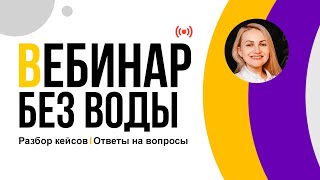 ВЕБИНАР
БЕЗ ВОДЫ

Разбор кейсов | Ответы на вопросы